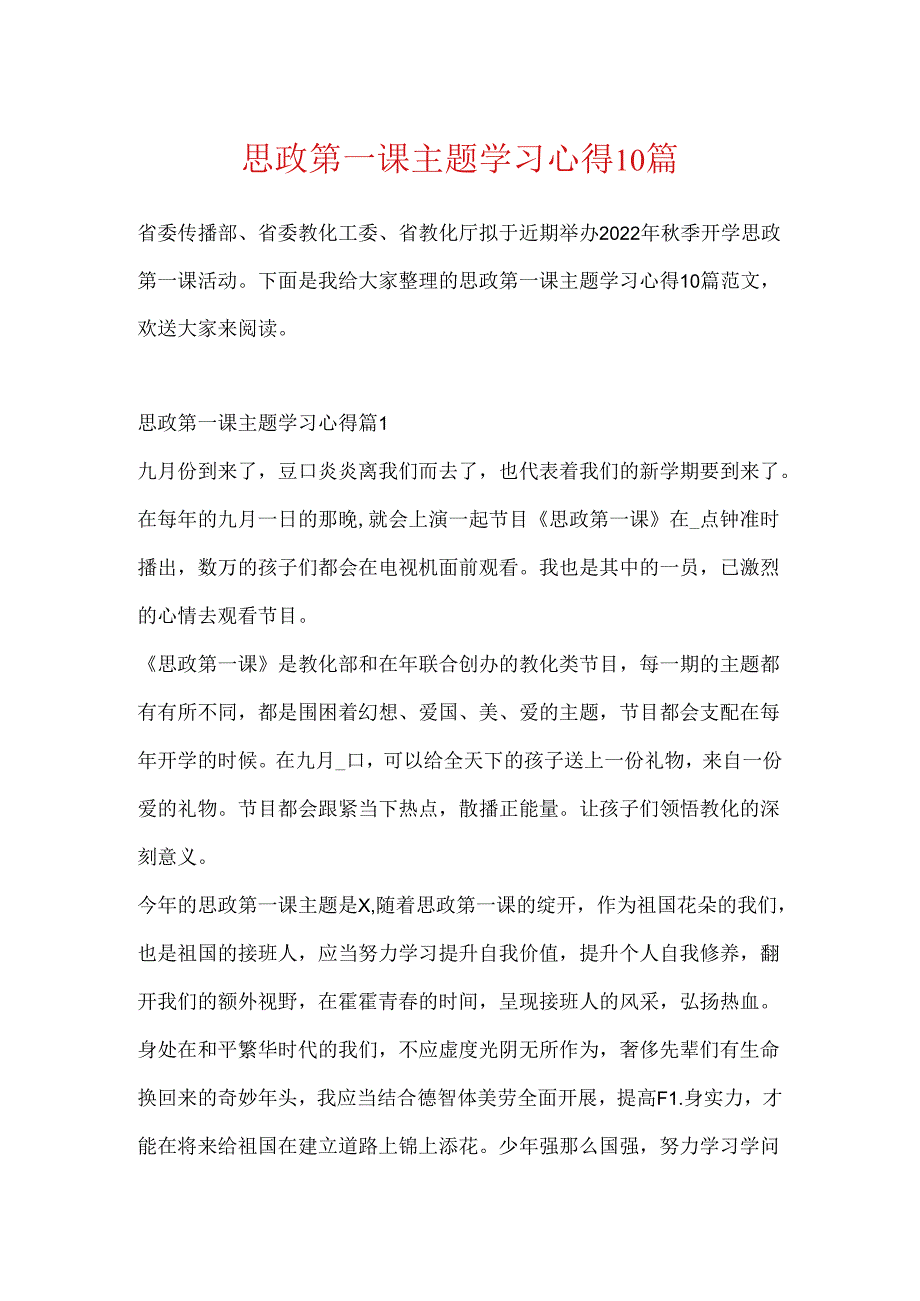 思政第一课主题学习心得10篇

省委传播部、省委教化工委、省教化厅拟于近期举办2022年秋季开学思政第一课活动。下面是我给大家整理的思政第一课主题学习心得10篇范文，欢送大家来阅读。

思政第一课主题学习心得篇1

九月份到来了，豆口炎炎离我们而去了，也代表着我们的新学期要到来了。在每年的九月一日的那晚,就会上演一起节目《思政第一课》在_点钟准时播出，数万的孩子们都会在电视机面前观看。我也是其中的一员，已激烈的心情去观看节目。

《思政第一课》是教化部和在年联合创办的教化类节目，每一期的主题都有有所不同，都是围困着幻想、爱国、美、爱的主题，节目都会支配在每年开学的时候。在九月_口，可以给全天下的孩子送上一份礼物，来自一份爱的礼物。节目都会跟紧当下热点，散播正能量。让孩子们领悟教化的深刻意义。

今年的思政第一课主题是X,随着思政第一课的绽开，作为祖国花朵的我们，也是祖国的接班人，应当努力学习提升自我价值，提升个人自我修养，翻开我们的额外视野，在霍霍青春的时间，呈现接班人的风采，弘扬热血。身处在和平繁华时代的我们，不应虚度光阴无所作为，奢侈先辈们有生命换回来的奇妙年头，我应当结合德智体美劳全面开展，提高F1.身实力，才能在将来给祖国在建立道路上锦上添花。少年强那么国强，努力学习学问